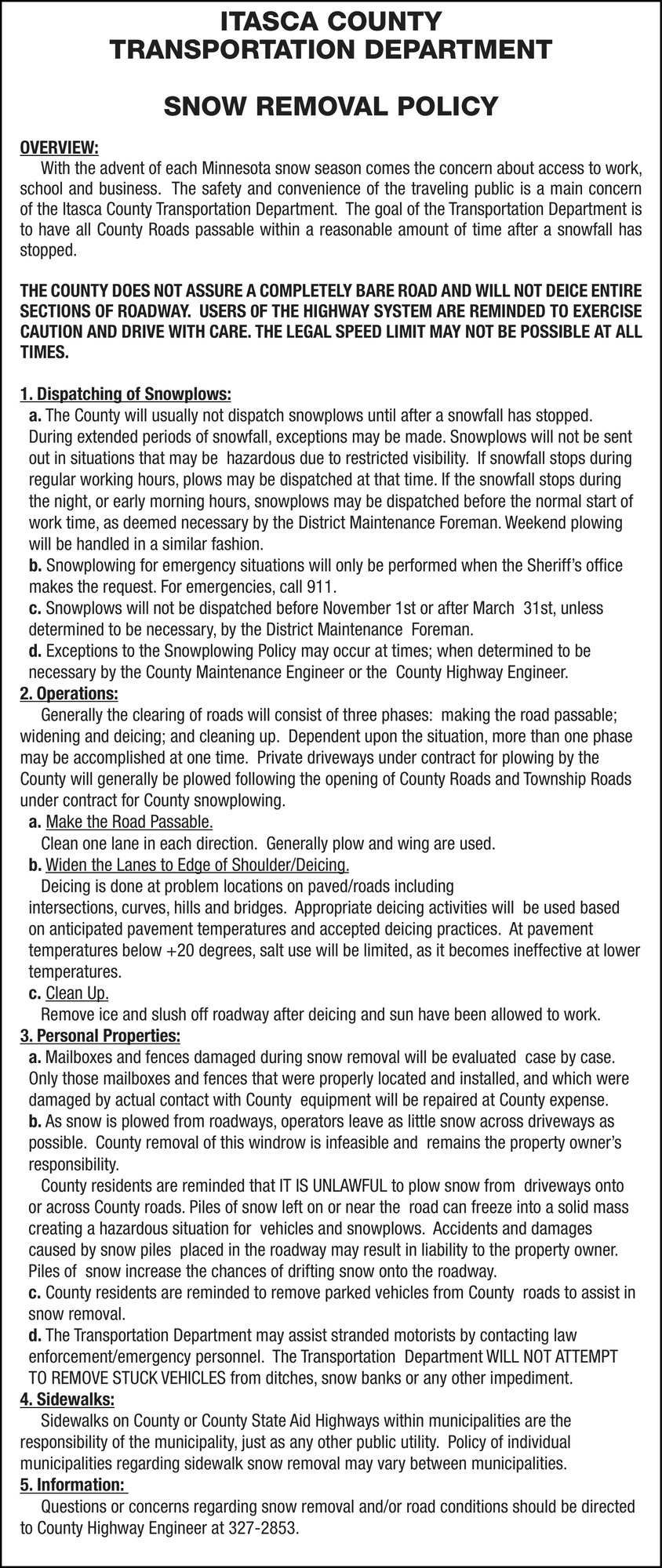 ITASCA COUNTY
TRANSPORTATION DEPARTMENT

SNOW REMOVAL POLICY

OVERVIEW:
With the advent of each Minnesota snow season comes the concern about access to work, school and business. The safety and convenience of the traveling public is a main concern of the Itasca County Transportation Department. The goal of the Transportation Department is to have all County Roads passable within a reasonable amount of time after a snowfall has stopped.

THE COUNTY DOES NOT ASSURE A COMPLETELY BARE ROAD AND WILL NOT DEICE ENTIRE SECTIONS OF ROADWAY. USERS OF THE HIGHWAY SYSTEM ARE REMINDED TO EXERCISE CAUTION AND DRIVE WITH CARE. THE LEGAL SPEED LIMIT MAY NOT BE POSSIBLE AT ALL TIMES.

1. Dispatching of Snowplows:
a. The County will usually not dispatch snowplows until after a snowfall has stopped. During extended periods of snowfall, exceptions may be made. Snowplows will not be sent out in situations that may be hazardous due to restricted visibility. If snowfall stops during regular working hours, plows may be dispatched at that time. If the snowfall stops during the night, or early morning hours, snowplows may be dispatched before the normal start of work time, as deemed necessary by the District Maintenance Foreman. Weekend plowing will be handled in a similar fashion.
b. Snowplowing for emergency situations will only be performed when the Sheriff's office makes the request. For emergencies, call 911.
c. Snowplows will not be dispatched before November 1st or after March 31st, unless determined to be necessary, by the District Maintenance Foreman.
d. Exceptions to the Snowplowing Policy may occur at times; when determined to be necessary by the County Maintenance Engineer or the County Highway Engineer.
2. Operations:
Generally the clearing of roads will consist of three phases: making the road passable; widening and deicing; and cleaning up. Dependent upon the situation, more than one phase may be accomplished at one time. Private driveways under contract for plowing by the County will generally be plowed following the opening of County Roads and Township Roads under contract for County snowplowing.
a. Make the Road Passable.
Clean one lane in each direction. Generally plow and wing are used.
b. Widen the Lanes to Edge of Shoulder/Deicing.
Deicing is done at problem locations on paved/roads including intersections, curves, hills and bridges. Appropriate deicing activities will be used based on anticipated pavement temperatures and accepted deicing practices. At pavement temperatures below +20 degrees, salt use will be limited, as it becomes ineffective at lower temperatures.
c. Clean Up.
Remove ice and slush off roadway after deicing and sun have been allowed to work.
3. Personal Properties:
a. Mailboxes and fences damaged during snow removal will be evaluated case by case. Only those mailboxes and fences that were properly located and installed, and which were damaged by actual contact with County equipment will be repaired at County expense.
b. As snow is plowed from roadways, operators leave as little snow across driveways as possible. County removal of this windrow is infeasible and remains the property owner's responsibility.
County residents are reminded that IT IS UNLAWFUL to plow snow from driveways onto or across County roads. Piles of snow left on or near the road can freeze into a solid mass creating a hazardous situation for vehicles and snowplows. Accidents and damages caused by snow piles placed in the roadway may result in liability to the property owner. Piles of snow increase the chances of drifting snow onto the roadway.
c. County residents are reminded to remove parked vehicles from County roads to assist in snow removal.
d. The Transportation Department may assist stranded motorists by contacting law enforcement/emergency personnel. The Transportation Department WILL NOT ATTEMPT TO REMOVE STUCK VEHICLES from ditches, snow banks or any other impediment.
4. Sidewalks:
Sidewalks on County or County State Aid Highways within municipalities are the responsibility of the municipality, just as any other public utility. Policy of individual municipalities regarding sidewalk snow removal may vary between municipalities.
5. Information:
Questions or concerns regarding snow removal and/or road conditions should be directed to County Highway Engineer at 327-2853.